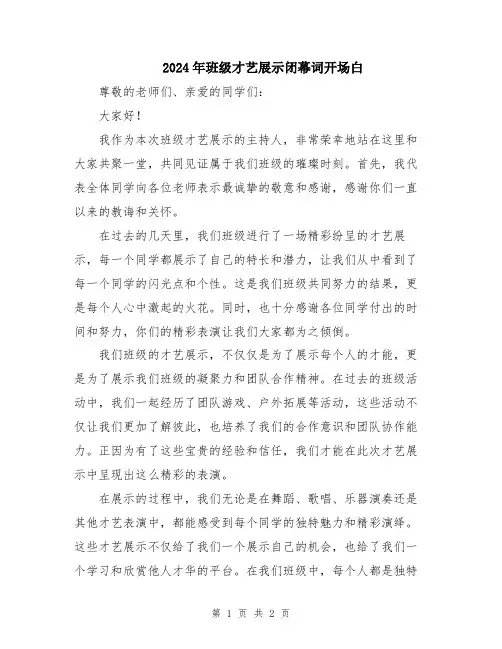 2024年班级才艺展示闭幕词开场白

尊敬的老师们、亲爱的同学们：

大家好！

我作为本次班级才艺展示的主持人，非常荣幸地站在这里和大家共聚一堂，共同见证属于我们班级的璀璨时刻。首先，我代表全体同学向各位老师表示最诚挚的敬意和感谢，感谢你们一直以来的教诲和关怀。

在过去的几天里，我们班级进行了一场精彩纷呈的才艺展示，每一个同学都展示了自己的特长和潜力，让我们从中看到了每一个同学的闪光点和个性。这是我们班级共同努力的结果，更是每个人心中激起的火花。同时，也十分感谢各位同学付出的时间和努力，你们的精彩表演让我们大家都为之倾倒。

我们班级的才艺展示，不仅仅是为了展示每个人的才能，更是为了展示我们班级的凝聚力和团队合作精神。在过去的班级活动中，我们一起经历了团队游戏、户外拓展等活动，这些活动不仅让我们更加了解彼此，也培养了我们的合作意识和团队协作能力。正因为有了这些宝贵的经验和信任，我们才能在此次才艺展示中呈现出这么精彩的表演。

在展示的过程中，我们无论是在舞蹈、歌唱、乐器演奏还是其他才艺表演中，都能感受到每个同学的独特魅力和精彩演绎。这些才艺展示不仅给了我们一个展示自己的机会，也给了我们一个学习和欣赏他人才华的平台。在我们班级中，每个人都是独特

第 1 页 共 2 页